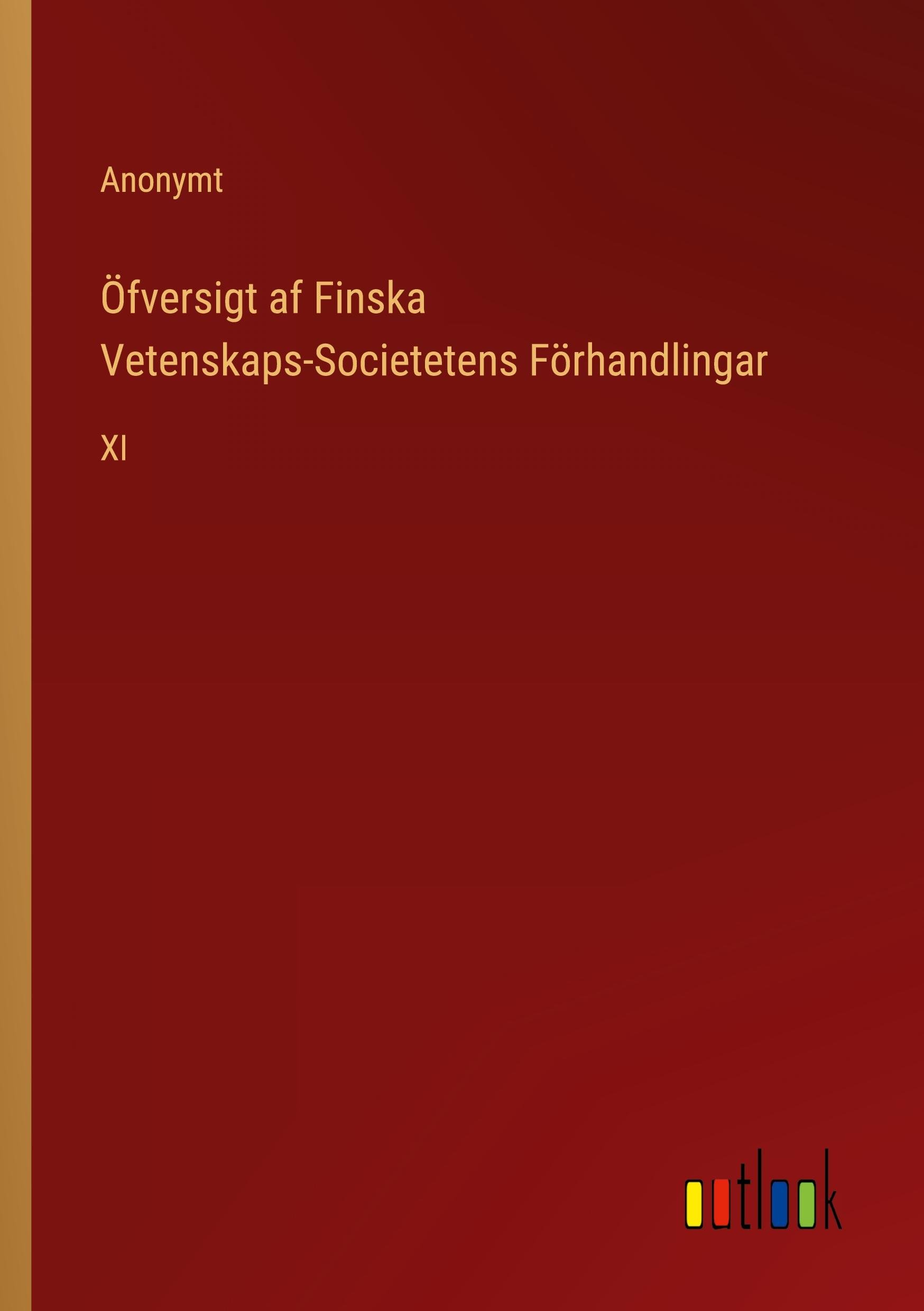 Anonymt

Öfversigt af Finska Vetenskaps-Societetens Förhandlingar

XI

outlook